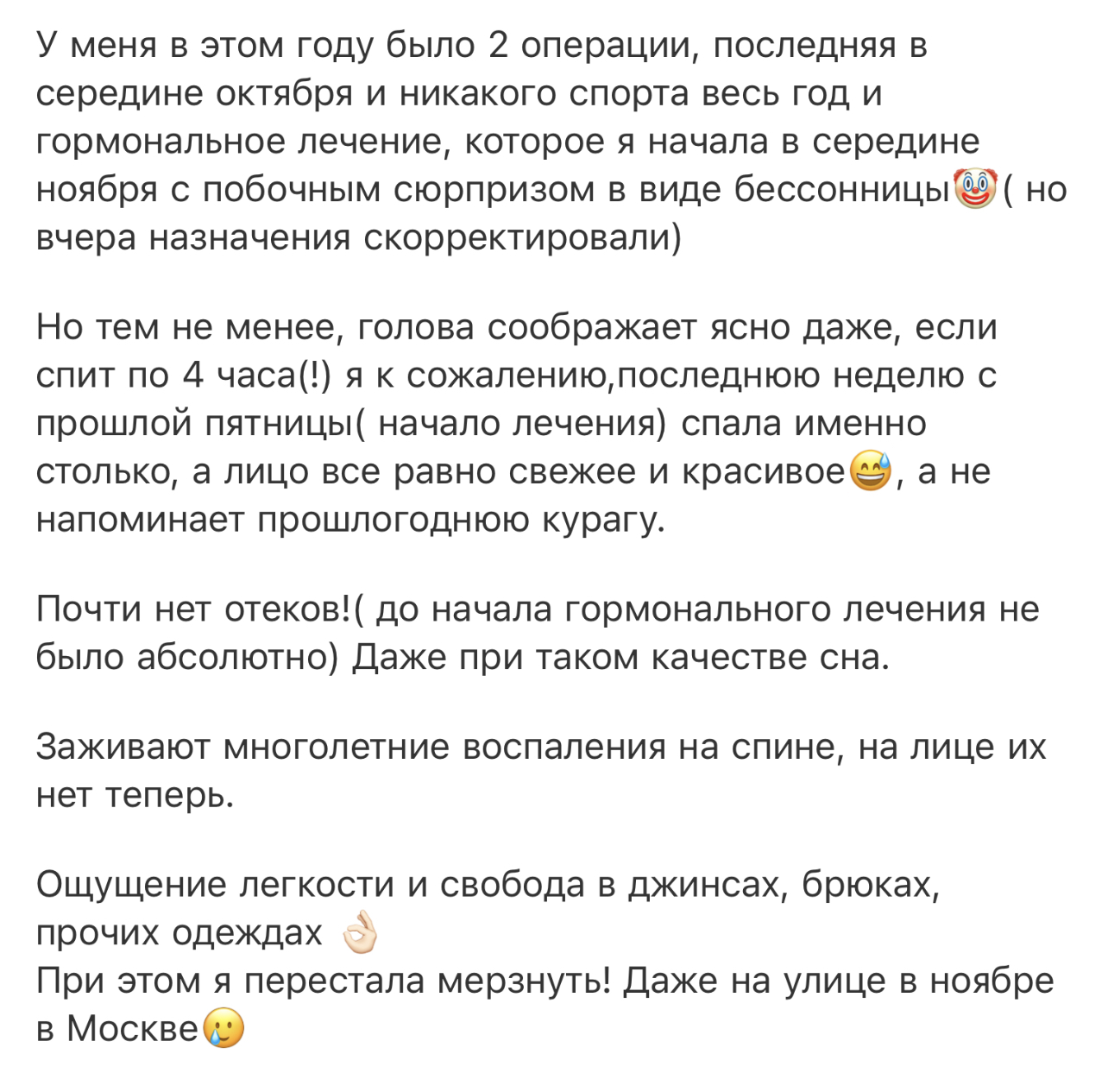 У меня в этом году было 2 операции, последняя в середине октября и никакого спорта весь год и гормональное лечение, которое я начала в середине ноября с побочным сюрпризом в виде бессонницы🤡( но вчера назначения скорректировали)

Но тем не менее, голова соображает ясно даже, если спит по 4 часа(!) я к сожалению,последнюю неделю с прошлой пятницы( начало лечения) спала именно столько, а лицо все равно свежее и красивое😅, а не напоминает прошлогоднюю курагу.

Почти нет отеков!( до начала гормонального лечения не было абсолютно) Даже при таком качестве сна.

Заживают многолетние воспаления на спине, на лице их нет теперь.

Ощущение легкости и свобода в джинсах, брюках, прочих одеждах 👌🏻
При этом я перестала мерзнуть! Даже на улице в ноябре в Москве🥲